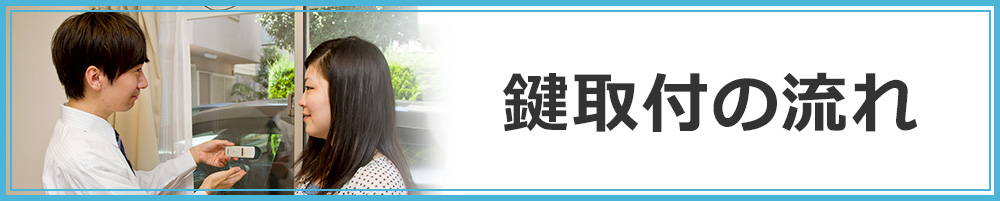 鍵取付の流れ